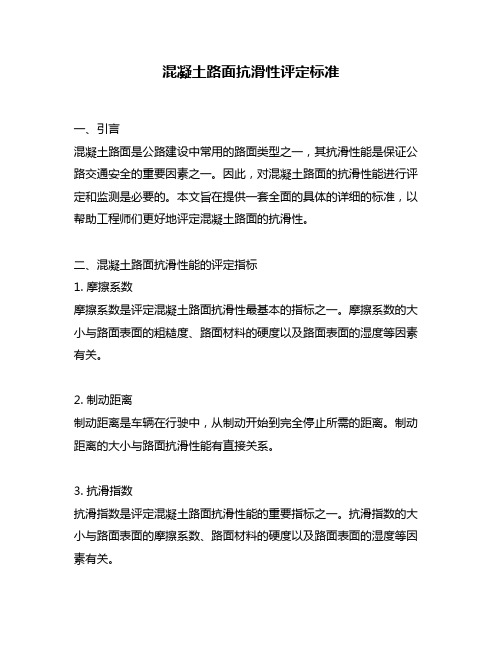 混凝土路面抗滑性评定标准

一、引言
混凝土路面是公路建设中常用的路面类型之一，其抗滑性能是保证公路交通安全的重要因素之一。因此，对混凝土路面的抗滑性能进行评定和监测是必要的。本文旨在提供一套全面的具体的详细的标准，以帮助工程师们更好地评定混凝土路面的抗滑性。

二、混凝土路面抗滑性能的评定指标
1. 摩擦系数
摩擦系数是评定混凝土路面抗滑性最基本的指标之一。摩擦系数的大小与路面表面的粗糙度、路面材料的硬度以及路面表面的湿度等因素有关。

2. 制动距离
制动距离是车辆在行驶中，从制动开始到完全停止所需的距离。制动距离的大小与路面抗滑性能有直接关系。

3. 抗滑指数
抗滑指数是评定混凝土路面抗滑性能的重要指标之一。抗滑指数的大小与路面表面的摩擦系数、路面材料的硬度以及路面表面的湿度等因素有关。